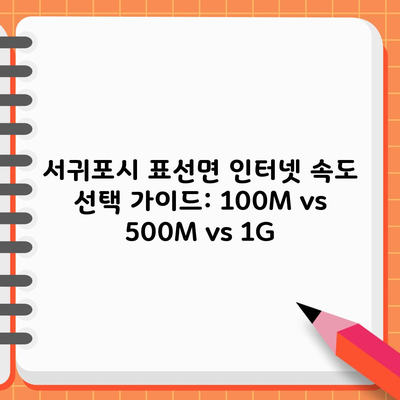 서귀포시 표선면 인터넷 속도 선택 가이드: 100M vs 500M vs 1G